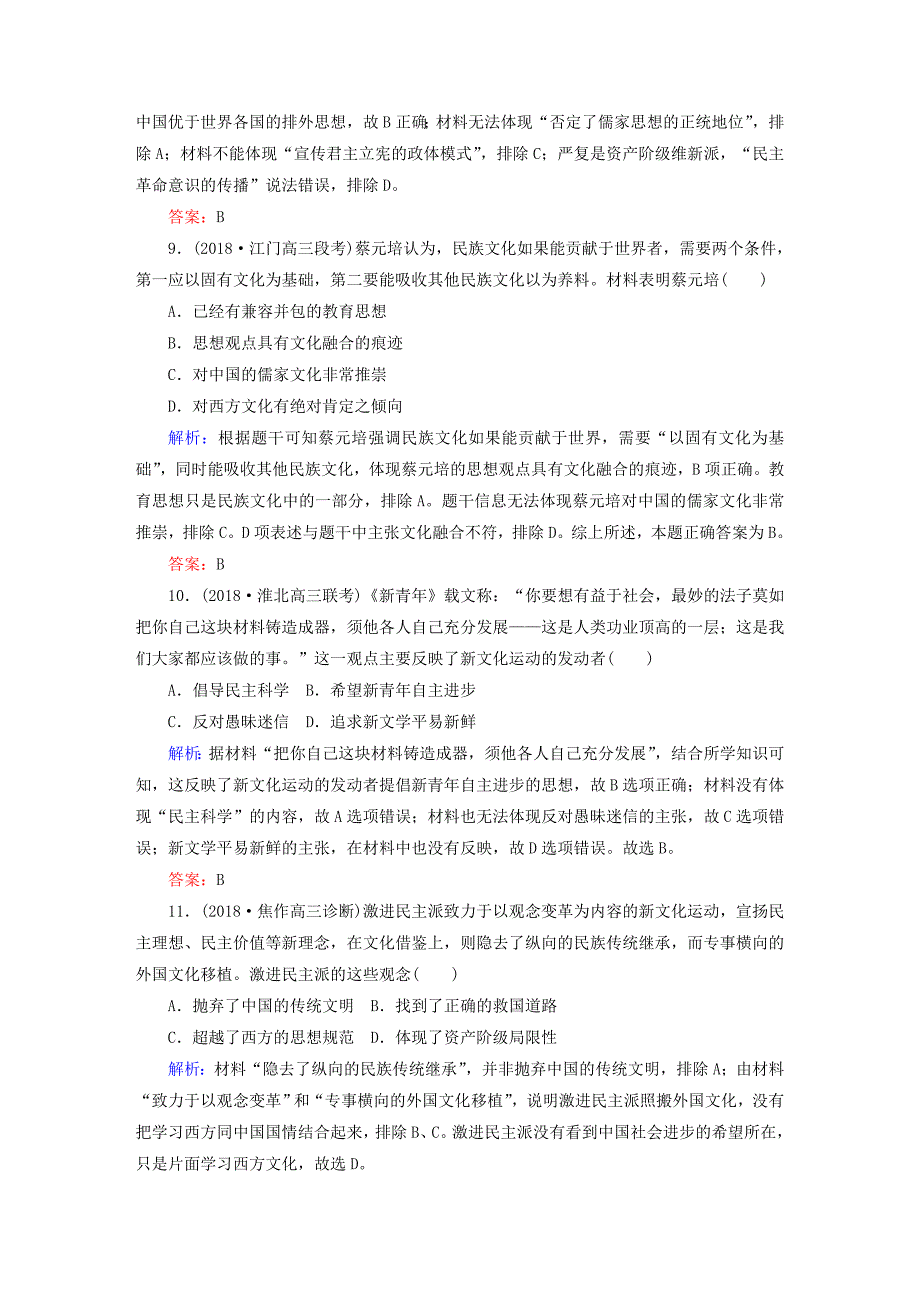 中国优于世界各国的排外思想，故B正确；材料无法体现“否定了儒家思想的正统地位”，排除A；材料不能体现“宣传君主立宪的政体模式”，排除C；严复是资产阶级维新派，“民主革命意识的传播”说法错误，排除D。

答案：B

9．(2018·江门高三段考)蔡元培认为，民族文化如果能贡献于世界者，需要两个条件，第一应以固有文化为基础，第二要能吸收其他民族文化以为养料。材料表明蔡元培(　　)

A．已经有兼容并包的教育思想

B．思想观点具有文化融合的痕迹

C．对中国的儒家文化非常推崇

D．对西方文化有绝对肯定之倾向

解析：根据题干可知蔡元培强调民族文化如果能贡献于世界，需要“以固有文化为基础”，同时能吸收其他民族文化，体现蔡元培的思想观点具有文化融合的痕迹，B项正确。教育思想只是民族文化中的一部分，排除A。题干信息无法体现蔡元培对中国的儒家文化非常推崇，排除C。D项表述与题干中主张文化融合不符，排除D。综上所述，本题正确答案为B。

答案：B

10．(2018·淮北高三联考)《新青年》载文称：“你要想有益于社会，最妙的法子莫如把你自己这块材料铸造成器，须他各人自己充分发展——这是人类功业顶高的一层；这是我们大家都应该做的事。”这一观点主要反映了新文化运动的发动者(　　)

A．倡导民主科学　B．希望新青年自主进步

C．反对愚昧迷信　D．追求新文学平易新鲜

解析：据材料“把你自己这块材料铸造成器，须他各人自己充分发展”，结合所学知识可知，这反映了新文化运动的发动者提倡新青年自主进步的思想，故B选项正确；材料没有体现“民主科学”的内容，故A选项错误；材料也无法体现反对愚昧迷信的主张，故C选项错误；新文学平易新鲜的主张，在材料中也没有反映，故D选项错误。故选B。

答案：B

11．(2018·焦作高三诊断)激进民主派致力于以观念变革为内容的新文化运动，宣扬民主理想、民主价值等新理念，在文化借鉴上，则隐去了纵向的民族传统继承，而专事横向的外国文化移植。激进民主派的这些观念(　　)

A．抛弃了中国的传统文明　B．找到了正确的救国道路

C．超越了西方的思想规范　D．体现了资产阶级局限性

解析：材料“隐去了纵向的民族传统继承”，并非抛弃中国的传统文明，排除A；由材料“致力于以观念变革”和“专事横向的外国文化移植”，说明激进民主派照搬外国文化，没有把学习西方同中国国情结合起来，排除B、C。激进民主派没有看到中国社会进步的希望所在，只是片面学习西方文化，故选D。